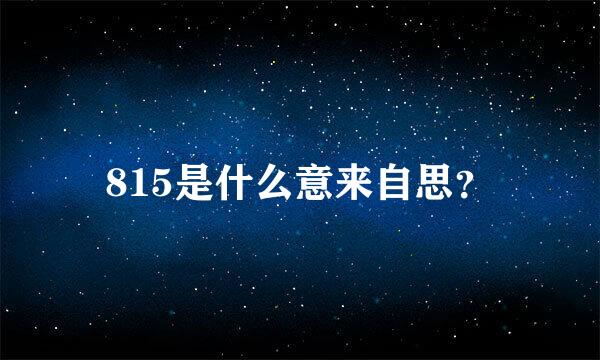 815是什么意来自思?